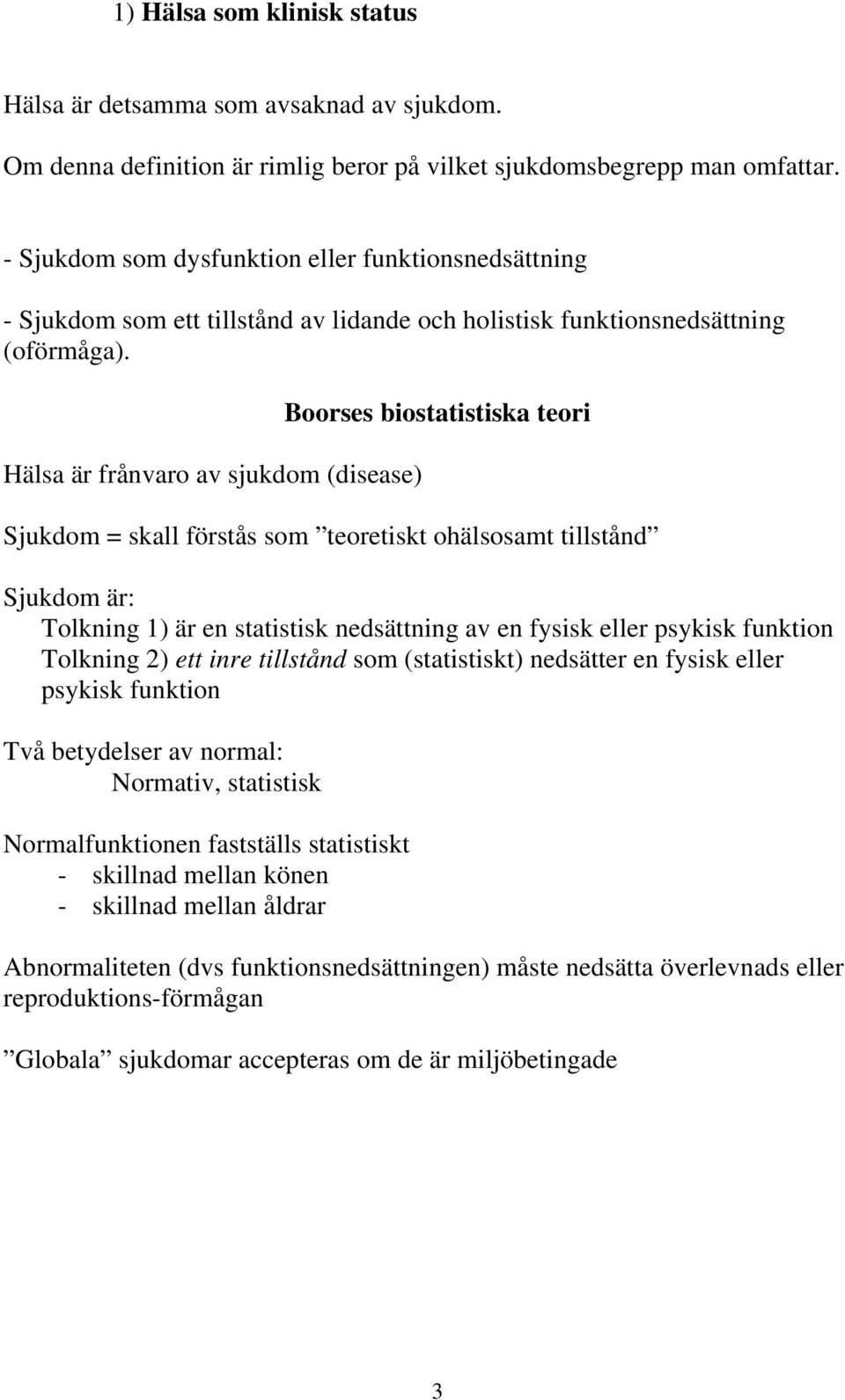 1) Hälsa som klinisk status

Hälsa är detsamma som avsaknad av sjukdom.

Om denna definition är rimlig beror på vilket sjukdomsbegrepp man omfattar.

- Sjukdom som dysfunktion eller funktionsnedsättning

- Sjukdom som ett tillstånd av lidande och holistisk funktionsnedsättning (oförmåga).

Boorses biostatistiska teori

Hälsa är frånvaro av sjukdom (disease)

Sjukdom = skall förstås som ”teoretiskt ohälsosamt tillstånd”

Sjukdom är:
Tolkning 1) är en statistisk nedsättning av en fysisk eller psykisk funktion
Tolkning 2) ett inre tillstånd som (statistiskt) nedsätter en fysisk eller psykisk funktion

Två betydelser av normal:
Normativ, statistisk

Normalfunktionen fastställs statistiskt
- skillnad mellan könen
- skillnad mellan åldrar

Abnormaliteten (dvs funktionsnedsättningen) måste nedsätta överlevnads eller reproduktions-förmågan

”Globala” sjukdomar accepteras om de är miljöbetingade

3